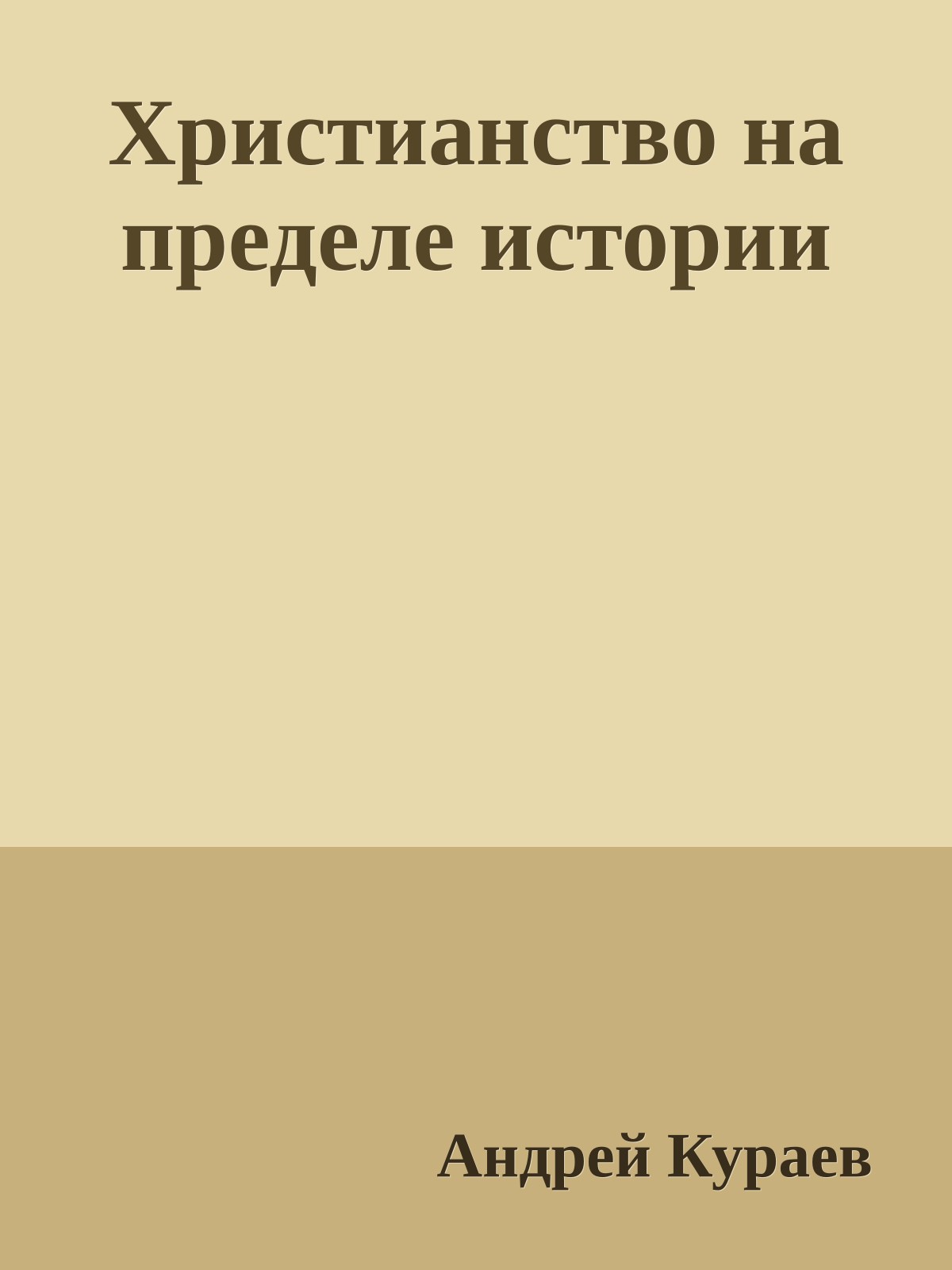 Христианство на пределе истории

Андрей Кураев